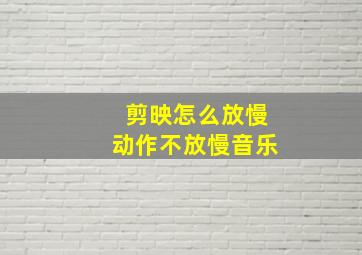 剪映怎么放慢
动作不放慢音乐